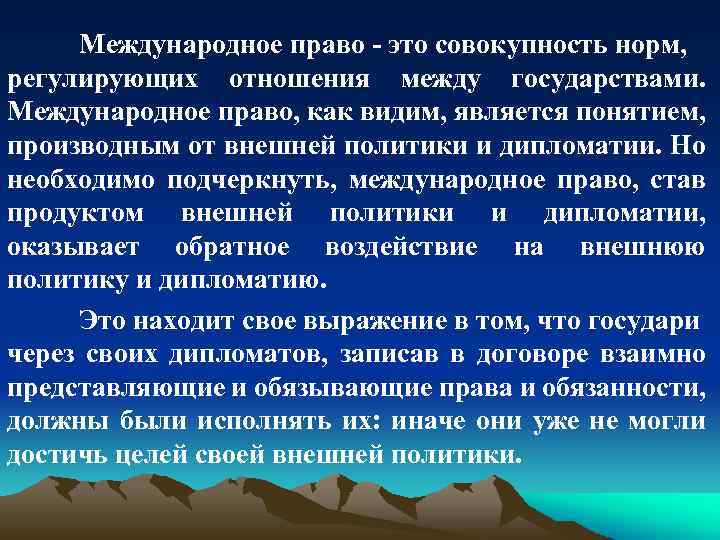 Международное право - это совокупность норм, регулирующих отношения между государствами. Международное право, как видим, является понятием, производным от внешней политики и дипломатии. Но необходимо подчеркнуть, международное право, став продуктом внешней политики и дипломатии, оказывает обратное воздействие на внешнюю политику и дипломатию.

Это находит свое выражение в том, что государи через своих дипломатов, записав в договоре взаимно представляющие и обязывающие права и обязанности, должны были исполнять их: иначе они уже не могли достичь целей своей внешней политики.